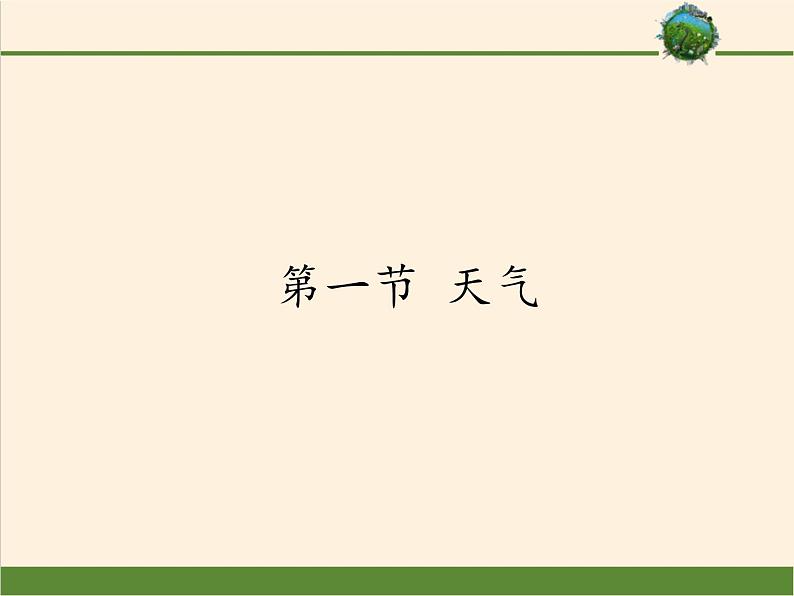 第一节 天气